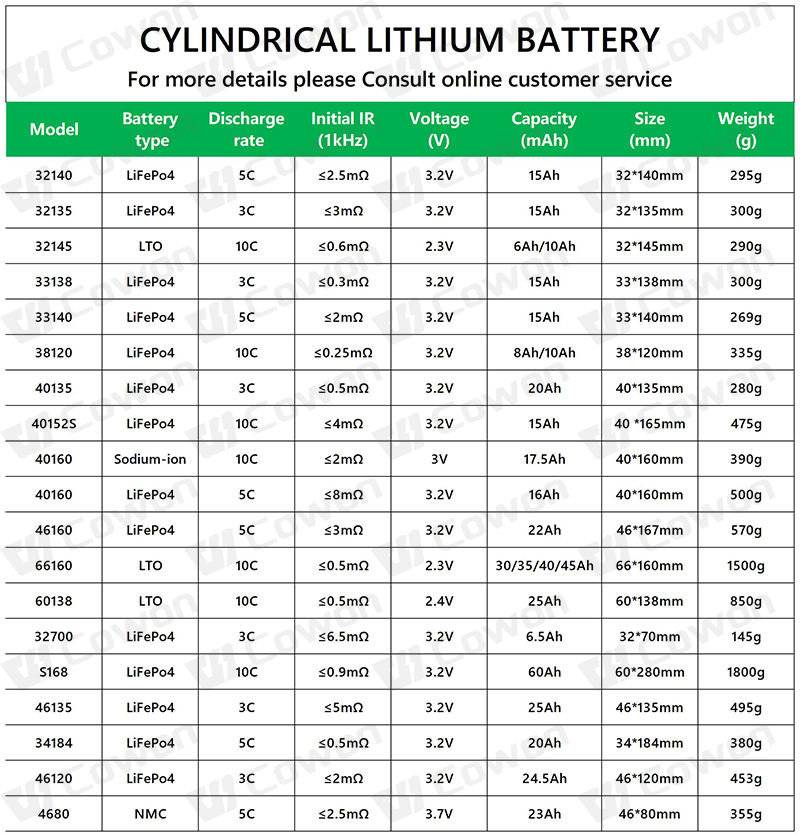 CYLINDRICAL LITHIUM BATTERY
For more details please Consult online customer service

| Model | Battery type | Discharge rate | Initial IR (1kHz) | Voltage (V) | Capacity (mAh) | Size (mm) | Weight (g) |
|---|---|---|---|---|---|---|---|
| 32140 | LiFePo4 | 5C | ≤2.5mΩ | 3.2V | 15Ah | 32*140mm | 295g |
| 32135 | LiFePo4 | 3C | ≤3mΩ | 3.2V | 15Ah | 32*135mm | 300g |
| 32145 | LTO | 10C | ≤0.6mΩ | 2.3V | 6Ah/10Ah | 32*145mm | 290g |
| 33138 | LiFePo4 | 3C | ≤0.3mΩ | 3.2V | 15Ah | 33*138mm | 300g |
| 33140 | LiFePo4 | 5C | ≤2mΩ | 3.2V | 15Ah | 33*140mm | 269g |
| 38120 | LiFePo4 | 10C | ≤0.25mΩ | 3.2V | 8Ah/10Ah | 38*120mm | 335g |
| 40135 | LiFePo4 | 3C | ≤0.5mΩ | 3.2V | 20Ah | 40*135mm | 280g |
| 40152S | LiFePo4 | 10C | ≤4mΩ | 3.2V | 15Ah | 40 *165mm | 475g |
| 40160 | Sodium-ion | 10C | ≤2mΩ | 3V | 17.5Ah | 40*160mm | 390g |
| 40160 | LiFePo4 | 5C | ≤8mΩ | 3.2V | 16Ah | 40*160mm | 500g |
| 46160 | LiFePo4 | 5C | ≤3mΩ | 3.2V | 22Ah | 46*167mm | 570g |
| 66160 | LTO | 10C | ≤0.5mΩ | 2.3V | 30/35/40/45Ah | 66*160mm | 1500g |
| 60138 | LTO | 10C | ≤0.5mΩ | 2.4V | 25Ah | 60*138mm | 850g |
| 32700 | LiFePo4 | 3C | ≤6.5mΩ | 3.2V | 6.5Ah | 32*70mm | 145g |
| S168 | LiFePo4 | 10C | ≤0.9mΩ | 3.2V | 60Ah | 60*280mm | 1800g |
| 46135 | LiFePo4 | 3C | ≤5mΩ | 3.2V | 25Ah | 46*135mm | 495g |
| 34184 | LiFePo4 | 5C | ≤0.5mΩ | 3.2V | 20Ah | 34*184mm | 380g |
| 46120 | LiFePo4 | 3C | ≤2mΩ | 3.2V | 24.5Ah | 46*120mm | 453g |
| 4680 | NMC | 5C | ≤2.5mΩ | 3.7V | 23Ah | 46*80mm | 355g |

Cowon